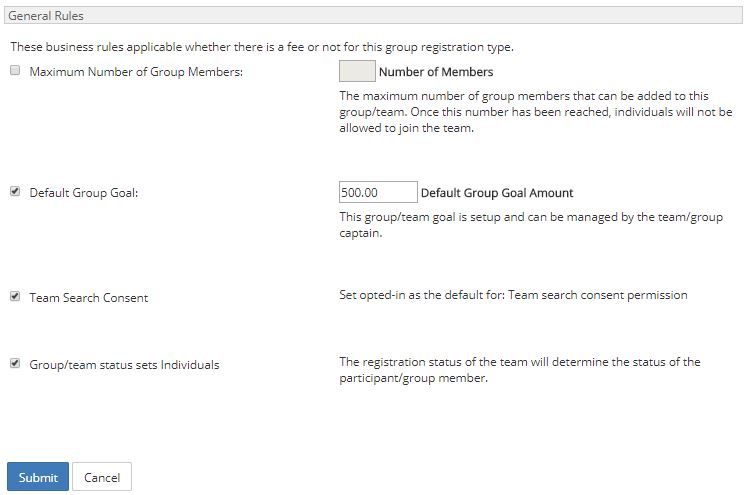 General Rules

These business rules applicable whether there is a fee or not for this group registration type.

Maximum Number of Group Members:

Number of Members

The maximum number of group members that can be added to this group/team. Once this number has been reached, individuals will not be allowed to join the team.

Default Group Goal:

500.00 Default Group Goal Amount

This group/team goal is setup and can be managed by the team/group captain.

Team Search Consent

Set opted-in as the default for: Team search consent permission

Group/team status sets Individuals

The registration status of the team will determine the status of the participant/group member.

Submit

Cancel